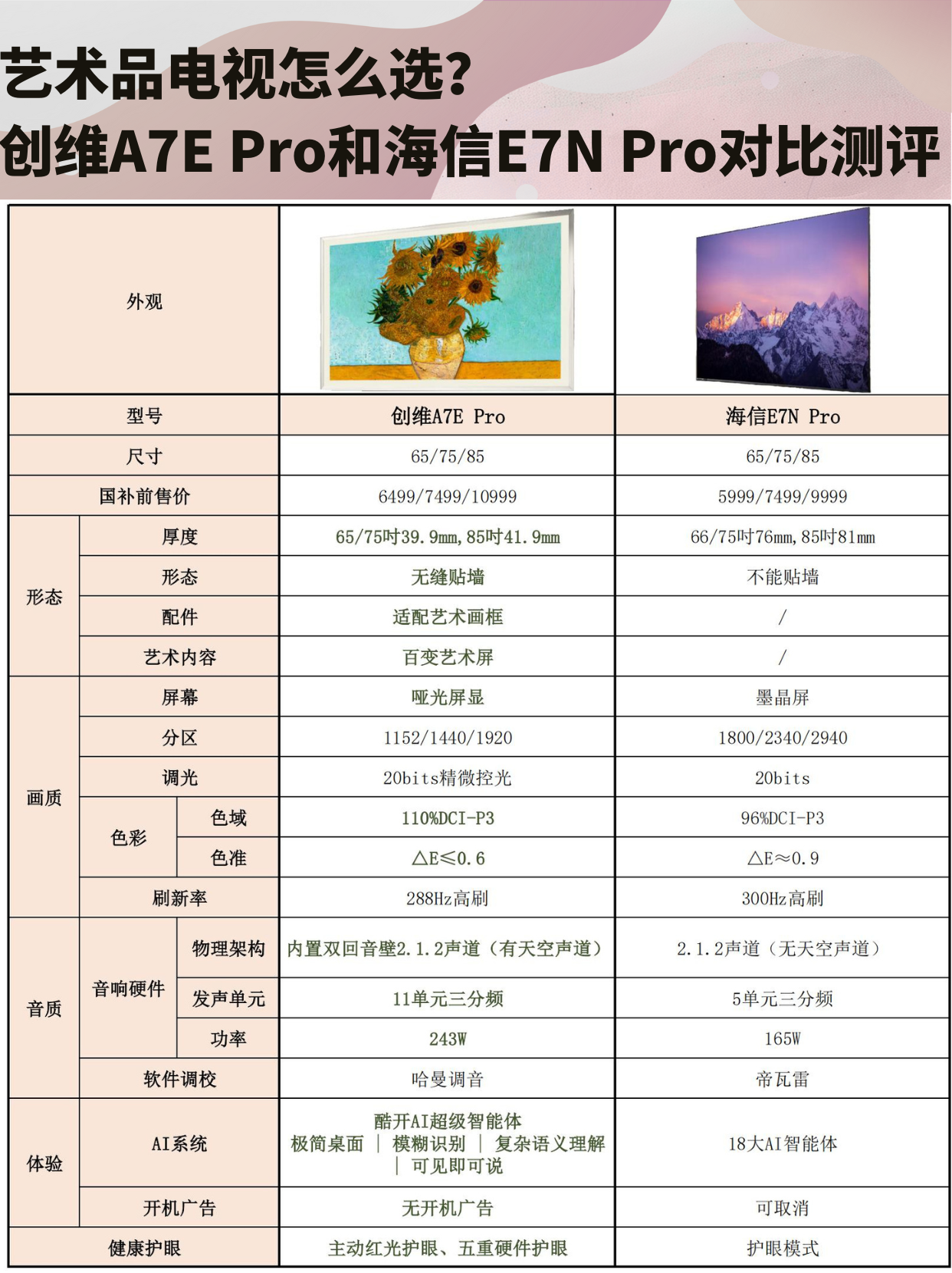 艺术品电视怎么选?
创维A7E Pro和海信E7N Pro对比测评

| 外观 | | | | |
|---|---|---|---|---|
| 型号 | | | 创维A7E Pro | 海信E7N Pro |
| 尺寸 | | | 65/75/85 | 65/75/85 |
| 国补前售价 | | | 6499/7499/10999 | 5999/7499/9999 |
| 形态 | 厚度 | | 65/75吋39.9mm,85吋41.9mm | 66/75吋76mm,85吋81mm |
| 形态 | 形态 | | 无缝贴墙 | 不能贴墙 |
| 形态 | 配件 | | 适配艺术画框 | / |
| 形态 | 艺术内容 | | 百变艺术屏 | / |
| 画质 | 屏幕 | | 哑光屏显 | 墨晶屏 |
| 画质 | 分区 | | 1152/1440/1920 | 1800/2340/2940 |
| 画质 | 调光 | | 20bits精微控光 | 20bits |
| 画质 | 色彩 | 色域 | 110%DCI-P3 | 96%DCI-P3 |
| 画质 | 色彩 | 色准 | △E≤0.6 | △E≈0.9 |
| 画质 | 刷新率 | | 288Hz高刷 | 300Hz高刷 |
| 音质 | 音响硬件 | 物理架构 | 内置双回音壁2.1.2声道（有天空声道） | 2.1.2声道（无天空声道） |
| 音质 | 音响硬件 | 发声单元 | 11单元三分频 | 5单元三分频 |
| 音质 | 音响硬件 | 功率 | 243W | 165W |
| 音质 | 软件调校 | | 哈曼调音 | 帝瓦雷 |
| 体验 | AI系统 | | 酷开AI超级智能体 极简桌面 \| 模糊识别 \| 复杂语义理解 \| 可见即可说 | 18大AI智能体 |
| 体验 | 开机广告 | | 无开机广告 | 可取消 |
| 健康护眼 | | | 主动红光护眼、五重硬件护眼 | 护眼模式 |